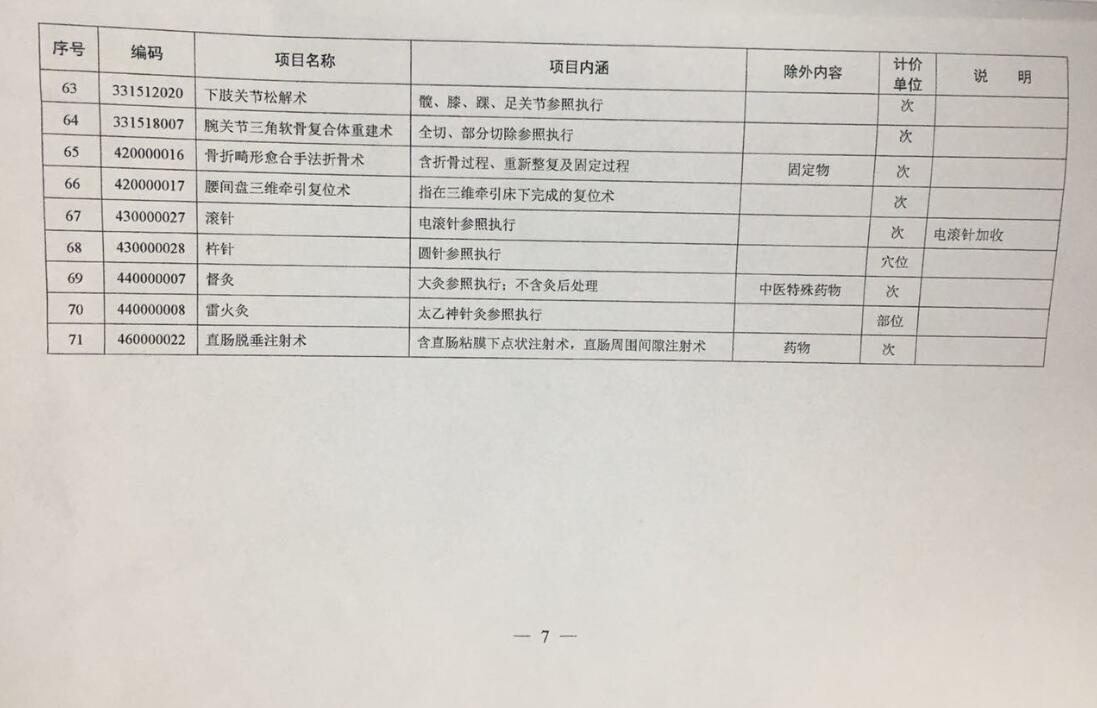 | 序号 | 编码 | 项目名称 | 项目内涵 | 除外内容 | 计价单位 | 说　明 |
|---|---|---|---|---|---|---|
| 63 | 331512020 | 下肢关节松解术 | 髋、膝、踝、足关节参照执行 | | 次 | |
| 64 | 331518007 | 腕关节三角软骨复合体重建术 | 全切、部分切除参照执行 | | 次 | |
| 65 | 420000016 | 骨折畸形愈合手法折骨术 | 含折骨过程、重新整复及固定过程 | 固定物 | 次 | |
| 66 | 420000017 | 腰间盘三维牵引复位术 | 指在三维牵引床下完成的复位术 | | 次 | |
| 67 | 430000027 | 滚针 | 电滚针参照执行 | | 次 | 电滚针加收 |
| 68 | 430000028 | 杵针 | 圆针参照执行 | | 穴位 | |
| 69 | 440000007 | 督灸 | 大灸参照执行；不含灸后处理 | 中医特殊药物 | 次 | |
| 70 | 440000008 | 雷火灸 | 太乙神针灸参照执行 | | 部位 | |
| 71 | 460000022 | 直肠脱垂注射术 | 含直肠粘膜下点状注射术，直肠周围间隙注射术 | 药物 | 次 | |

— 7 —